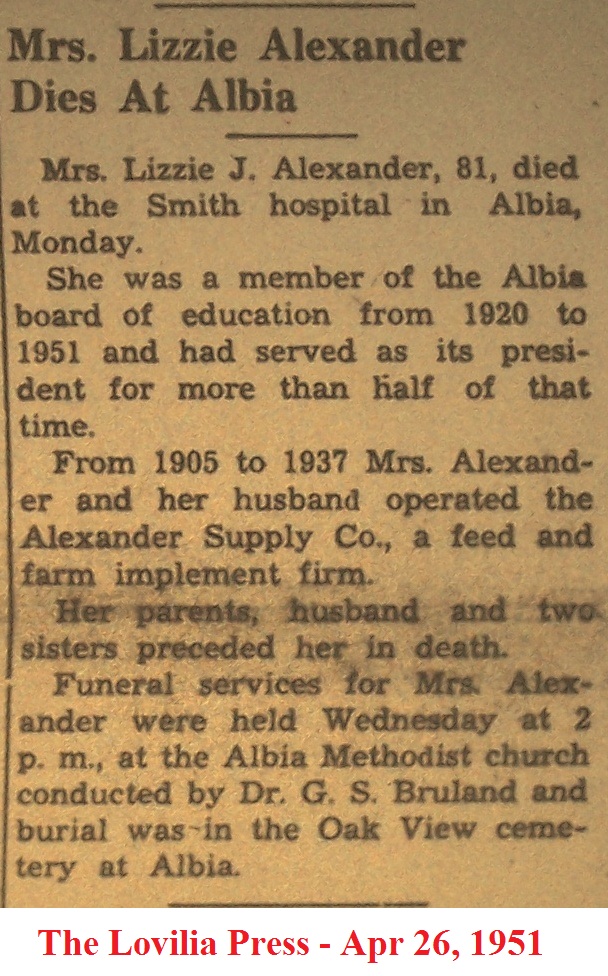 Mrs. Lizzie Alexander Dies At Albia

Mrs. Lizzie J. Alexander, 81, died at the Smith hospital in Albia, Monday.

She was a member of the Albia board of education from 1920 to 1951 and had served as its president for more than half of that time.

From 1905 to 1937 Mrs. Alexander and her husband operated the Alexander Supply Co., a feed and farm implement firm.

Her parents, husband and two sisters preceded her in death.

Funeral services for Mrs. Alexander were held Wednesday at 2 p. m., at the Albia Methodist church conducted by Dr. G. S. Bruland and burial was in the Oak View cemetery at Albia.

The Lovilia Press - Apr 26, 1951